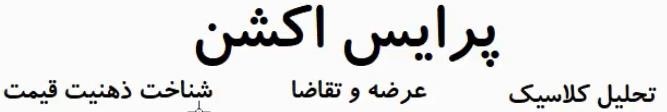 پرایس اکشن

تحلیل کلاسیک

عرضه و تقاضا

شناخت ذهنیت قیمت